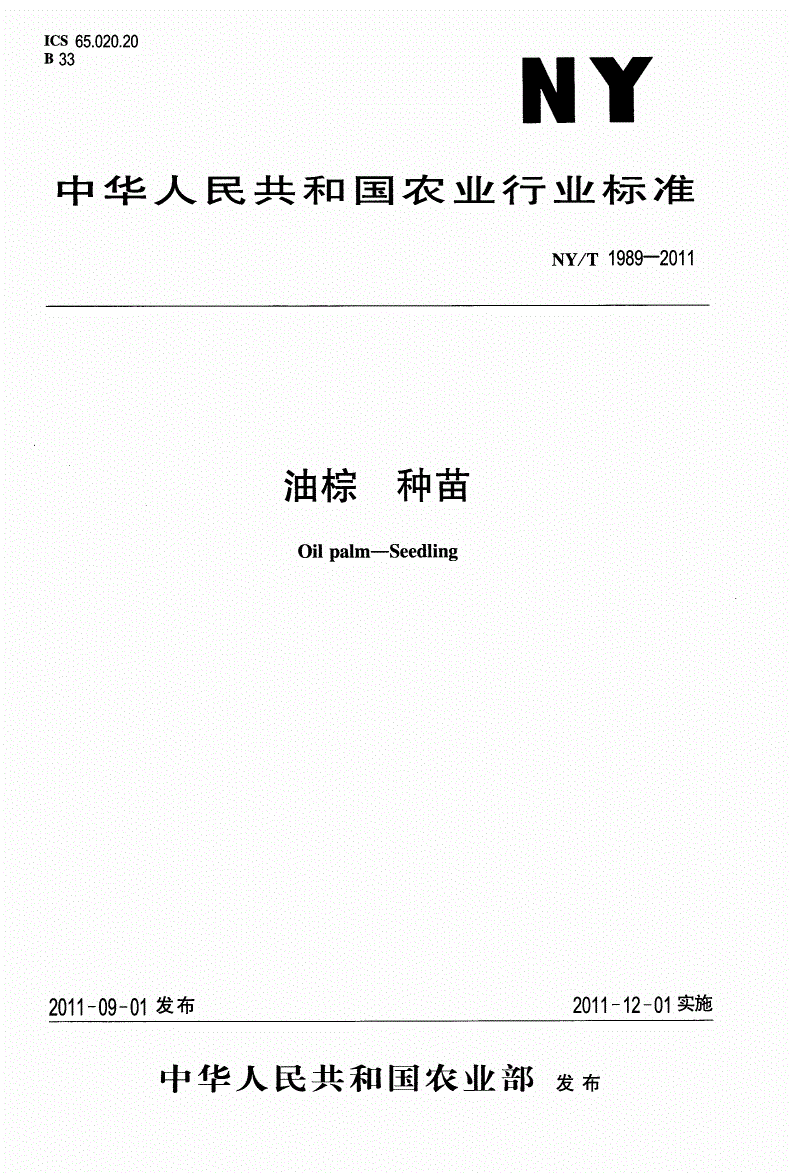 ICS 65.020.20
B 33

NY

中华人民共和国农业行业标准

NY/T 1989—2011

油棕　种苗

Oil palm—Seedling

2011-09-01 发布

2011-12-01 实施

中华人民共和国农业部 发布